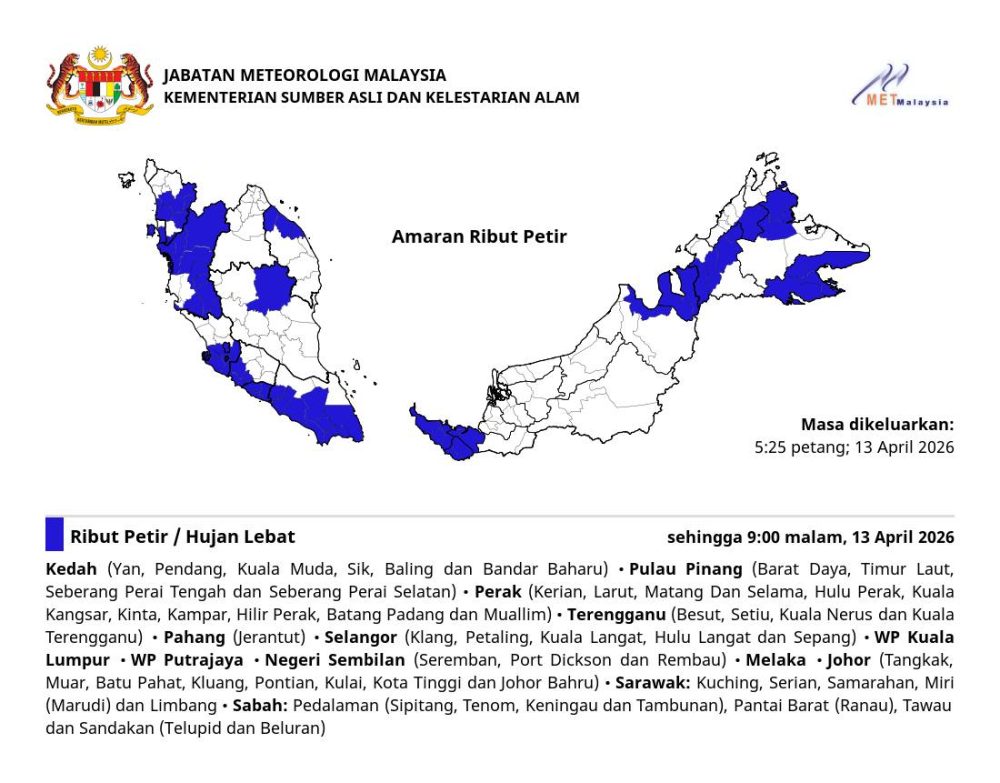 JABATAN METEOROLOGI MALAYSIA
KEMENTERIAN SUMBER ASLI DAN KELESTARIAN ALAM

METMalaysia

Amaran Ribut Petir

Masa dikeluarkan:
5:25 petang; 13 April 2026

Ribut Petir / Hujan Lebat

sehingga 9:00 malam, 13 April 2026

Kedah (Yan, Pendang, Kuala Muda, Sik, Baling dan Bandar Baharu) • Pulau Pinang (Barat Daya, Timur Laut, Seberang Perai Tengah dan Seberang Perai Selatan) • Perak (Kerian, Larut, Matang Dan Selama, Hulu Perak, Kuala Kangsar, Kinta, Kampar, Hilir Perak, Batang Padang dan Muallim) • Terengganu (Besut, Setiu, Kuala Nerus dan Kuala Terengganu) • Pahang (Jerantut) • Selangor (Klang, Petaling, Kuala Langat, Hulu Langat dan Sepang) • WP Kuala Lumpur • WP Putrajaya • Negeri Sembilan (Seremban, Port Dickson dan Rembau) • Melaka • Johor (Tangkak, Muar, Batu Pahat, Kluang, Pontian, Kulai, Kota Tinggi dan Johor Bahru) • Sarawak: Kuching, Serian, Samarahan, Miri (Marudi) dan Limbang • Sabah: Pedalaman (Sipitang, Tenom, Keningau dan Tambunan), Pantai Barat (Ranau), Tawau dan Sandakan (Telupid dan Beluran)